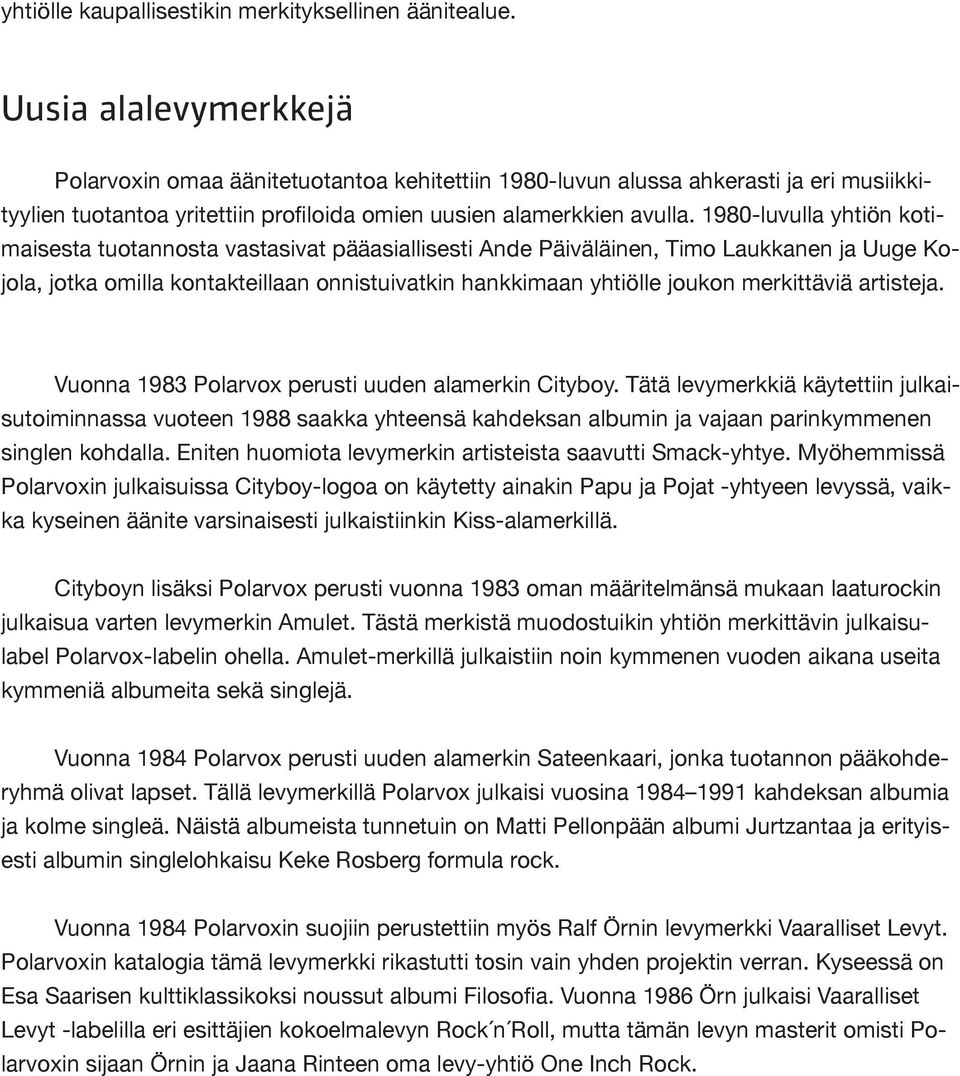 yhtiölle kaupallisestikin merkityksellinen äänitealue.

Uusia alalevymerkkejä

Polarvoxin omaa äänitetuotantoa kehitettiin 1980-luvun alussa ahkerasti ja eri musiikkityylien tuotantoa yritettiin profiloida omien uusien alamerkkien avulla. 1980-luvulla yhtiön kotimaisesta tuotannosta vastasivat pääasiallisesti Ande Päiväläinen, Timo Laukkanen ja Uuge Kojola, jotka omilla kontakteillaan onnistuivatkin hankkimaan yhtiölle joukon merkittäviä artisteja.

Vuonna 1983 Polarvox perusti uuden alamerkin Cityboy. Tätä levymerkkiä käytettiin julkaisutoiminnassa vuoteen 1988 saakka yhteensä kahdeksan albumin ja vajaan parinkymmenen singlen kohdalla. Eniten huomiota levymerkin artisteista saavutti Smack-yhtye. Myöhemmissä Polarvoxin julkaisuissa Cityboy-logoa on käytetty ainakin Papu ja Pojat -yhtyeen levyssä, vaikka kyseinen äänite varsinaisesti julkaistiinkin Kiss-alamerkillä.

Cityboyn lisäksi Polarvox perusti vuonna 1983 oman määritelmänsä mukaan laaturockin julkaisua varten levymerkin Amulet. Tästä merkistä muodostuikin yhtiön merkittävin julkaisulabel Polarvox-labelin ohella. Amulet-merkillä julkaistiin noin kymmenen vuoden aikana useita kymmeniä albumeita sekä singlejä.

Vuonna 1984 Polarvox perusti uuden alamerkin Sateenkaari, jonka tuotannon pääkohderyhmä olivat lapset. Tällä levymerkillä Polarvox julkaisi vuosina 1984–1991 kahdeksan albumia ja kolme singleä. Näistä albumeista tunnetuin on Matti Pellonpään albumi Jurtzantaa ja erityisesti albumin singlelohkaisu Keke Rosberg formula rock.

Vuonna 1984 Polarvoxin suojiin perustettiin myös Ralf Örnin levymerkki Vaaralliset Levyt. Polarvoxin katalogia tämä levymerkki rikastutti tosin vain yhden projektin verran. Kyseessä on Esa Saarisen kulttiklassikoksi noussut albumi Filosofia. Vuonna 1986 Örn julkaisi Vaaralliset Levyt -labelilla eri esittäjien kokoelmalevyn Rock´n´Roll, mutta tämän levyn masterit omisti Polarvoxin sijaan Örnin ja Jaana Rinteen oma levy-yhtiö One Inch Rock.